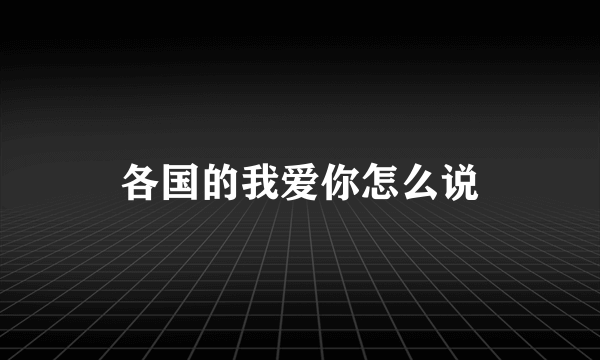 各国的我爱你怎么说